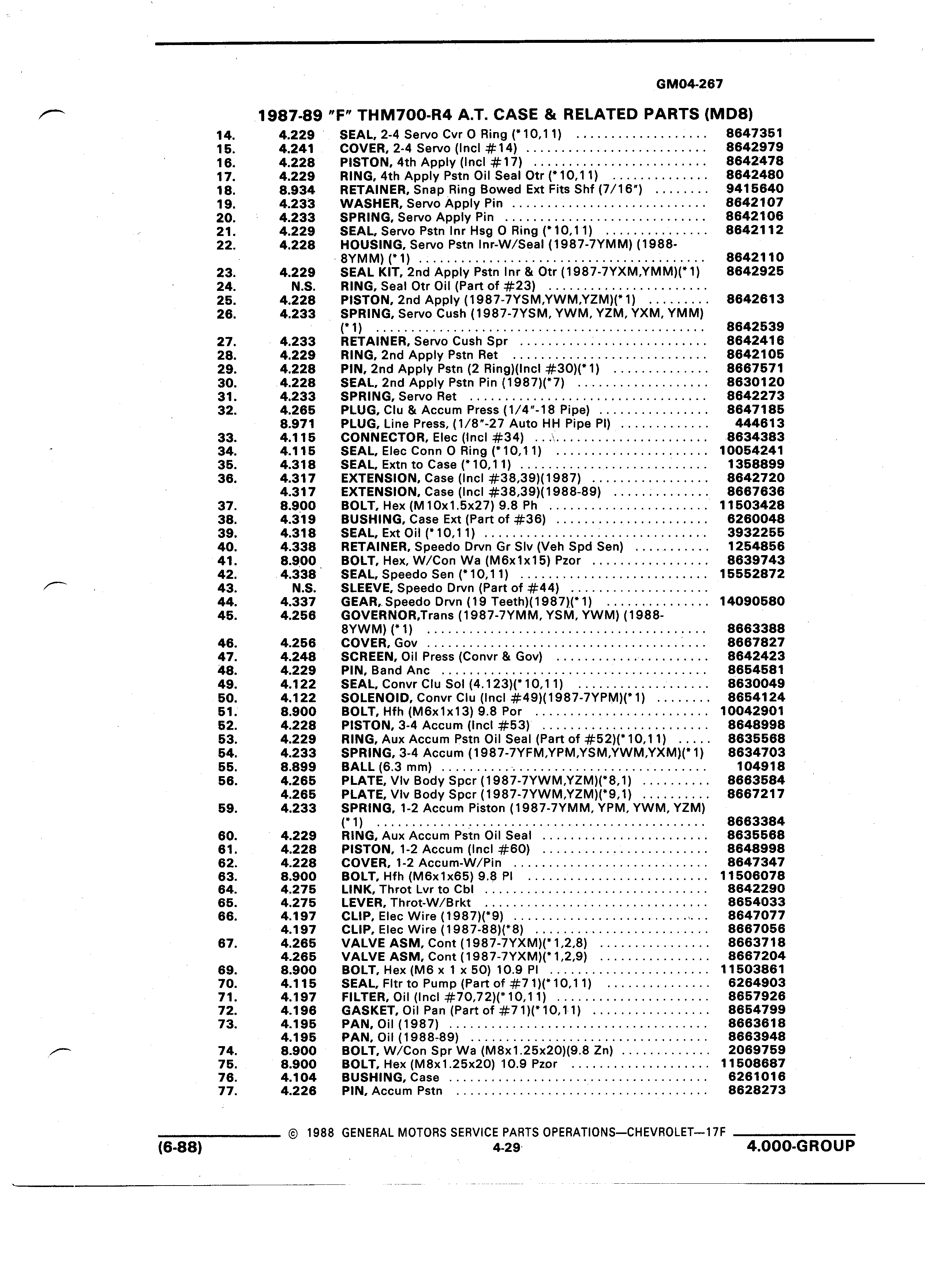 GM04-267

1987-89 "F" THM700-R4 A.T. CASE & RELATED PARTS (MD8)

| | | | |
|---|---|---|---|
| 14. | 4.229 | SEAL, 2-4 Servo Cvr O Ring (*10,11) | 8647351 |
| 15. | 4.241 | COVER, 2-4 Servo (Incl #14) | 8642979 |
| 16. | 4.228 | PISTON, 4th Apply (Incl #17) | 8642478 |
| 17. | 4.229 | RING, 4th Apply Pstn Oil Seal Otr (*10,11) | 8642480 |
| 18. | 8.934 | RETAINER, Snap Ring Bowed Ext Fits Shf (7/16") | 9415640 |
| 19. | 4.233 | WASHER, Servo Apply Pin | 8642107 |
| 20. | 4.233 | SPRING, Servo Apply Pin | 8642106 |
| 21. | 4.229 | SEAL, Servo Pstn Inr Hsg O Ring (*10,11) | 8642112 |
| 22. | 4.228 | HOUSING, Servo Pstn Inr-W/Seal (1987-7YMM) (1988-8YMM) (*1) | 8642110 |
| 23. | 4.229 | SEAL KIT, 2nd Apply Pstn Inr & Otr (1987-7YXM,YMM)(*1) | 8642925 |
| 24. | N.S. | RING, Seal Otr Oil (Part of #23) | |
| 25. | 4.228 | PISTON, 2nd Apply (1987-7YSM,YWM,YZM)(*1) | 8642613 |
| 26. | 4.233 | SPRING, Servo Cush (1987-7YSM, YWM, YZM, YXM, YMM) (*1) | 8642539 |
| 27. | 4.233 | RETAINER, Servo Cush Spr | 8642416 |
| 28. | 4.229 | RING, 2nd Apply Pstn Ret | 8642105 |
| 29. | 4.228 | PIN, 2nd Apply Pstn (2 Ring)(Incl #30)(*1) | 8667571 |
| 30. | 4.228 | SEAL, 2nd Apply Pstn Pin (1987)(*7) | 8630120 |
| 31. | 4.233 | SPRING, Servo Ret | 8642273 |
| 32. | 4.265 | PLUG, Clu & Accum Press (1/4"-18 Pipe) | 8647185 |
| | 8.971 | PLUG, Line Press, (1/8"-27 Auto HH Pipe Pl) | 444613 |
| 33. | 4.115 | CONNECTOR, Elec (Incl #34) | 8634383 |
| 34. | 4.115 | SEAL, Elec Conn O Ring (*10,11) | 10054241 |
| 35. | 4.318 | SEAL, Extn to Case (*10,11) | 1358899 |
| 36. | 4.317 | EXTENSION, Case (Incl #38,39)(1987) | 8642720 |
| | 4.317 | EXTENSION, Case (Incl #38,39)(1988-89) | 8667636 |
| 37. | 8.900 | BOLT, Hex (M10x1.5x27) 9.8 Ph | 11503428 |
| 38. | 4.319 | BUSHING, Case Ext (Part of #36) | 6260048 |
| 39. | 4.318 | SEAL, Ext Oil (*10,11) | 3932255 |
| 40. | 4.338 | RETAINER, Speedo Drvn Gr Slv (Veh Spd Sen) | 1254856 |
| 41. | 8.900 | BOLT, Hex, W/Con Wa (M6x1x15) Pzor | 8639743 |
| 42. | 4.338 | SEAL, Speedo Sen (*10,11) | 15552872 |
| 43. | N.S. | SLEEVE, Speedo Drvn (Part of #44) | |
| 44. | 4.337 | GEAR, Speedo Drvn (19 Teeth)(1987)(*1) | 14090580 |
| 45. | 4.256 | GOVERNOR,Trans (1987-7YMM, YSM, YWM) (1988-8YWM) (*1) | 8663388 |
| 46. | 4.256 | COVER, Gov | 8667827 |
| 47. | 4.248 | SCREEN, Oil Press (Convr & Gov) | 8642423 |
| 48. | 4.229 | PIN, Band Anc | 8654581 |
| 49. | 4.122 | SEAL, Convr Clu Sol (4.123)(*10,11) | 8630049 |
| 50. | 4.122 | SOLENOID, Convr Clu (Incl #49)(1987-7YPM)(*1) | 8654124 |
| 51. | 8.900 | BOLT, Hfh (M6x1x13) 9.8 Por | 10042901 |
| 52. | 4.228 | PISTON, 3-4 Accum (Incl #53) | 8648998 |
| 53. | 4.229 | RING, Aux Accum Pstn Oil Seal (Part of #52)(*10,11) | 8635568 |
| 54. | 4.233 | SPRING, 3-4 Accum (1987-7YFM,YPM,YSM,YWM,YXM)(*1) | 8634703 |
| 55. | 8.899 | BALL (6.3 mm) | 104918 |
| 56. | 4.265 | PLATE, Vlv Body Spcr (1987-7YWM,YZM)(*8,1) | 8663584 |
| | 4.265 | PLATE, Vlv Body Spcr (1987-7YWM,YZM)(*9,1) | 8667217 |
| 59. | 4.233 | SPRING, 1-2 Accum Piston (1987-7YMM, YPM, YWM, YZM) (*1) | 8663384 |
| 60. | 4.229 | RING, Aux Accum Pstn Oil Seal | 8635568 |
| 61. | 4.228 | PISTON, 1-2 Accum (Incl #60) | 8648998 |
| 62. | 4.228 | COVER, 1-2 Accum-W/Pin | 8647347 |
| 63. | 8.900 | BOLT, Hfh (M6x1x65) 9.8 Pl | 11506078 |
| 64. | 4.275 | LINK, Throt Lvr to Cbl | 8642290 |
| 65. | 4.275 | LEVER, Throt-W/Brkt | 8654033 |
| 66. | 4.197 | CLIP, Elec Wire (1987)(*9) | 8647077 |
| | 4.197 | CLIP, Elec Wire (1987-88)(*8) | 8667056 |
| 67. | 4.265 | VALVE ASM, Cont (1987-7YXM)(*1,2,8) | 8663718 |
| | 4.265 | VALVE ASM, Cont (1987-7YXM)(*1,2,9) | 8667204 |
| 69. | 8.900 | BOLT, Hex (M6 x 1 x 50) 10.9 Pl | 11503861 |
| 70. | 4.115 | SEAL, Fltr to Pump (Part of #71)(*10,11) | 6264903 |
| 71. | 4.197 | FILTER, Oil (Incl #70,72)(*10,11) | 8657926 |
| 72. | 4.196 | GASKET, Oil Pan (Part of #71)(*10,11) | 8654799 |
| 73. | 4.195 | PAN, Oil (1987) | 8663618 |
| | 4.195 | PAN, Oil (1988-89) | 8663948 |
| 74. | 8.900 | BOLT, W/Con Spr Wa (M8x1.25x20)(9.8 Zn) | 2069759 |
| 75. | 8.900 | BOLT, Hex (M8x1.25x20) 10.9 Pzor | 11508687 |
| 76. | 4.104 | BUSHING, Case | 6261016 |
| 77. | 4.226 | PIN, Accum Pstn | 8628273 |

© 1988 GENERAL MOTORS SERVICE PARTS OPERATIONS—CHEVROLET—17F

(6-88) 4-29 4.000-GROUP